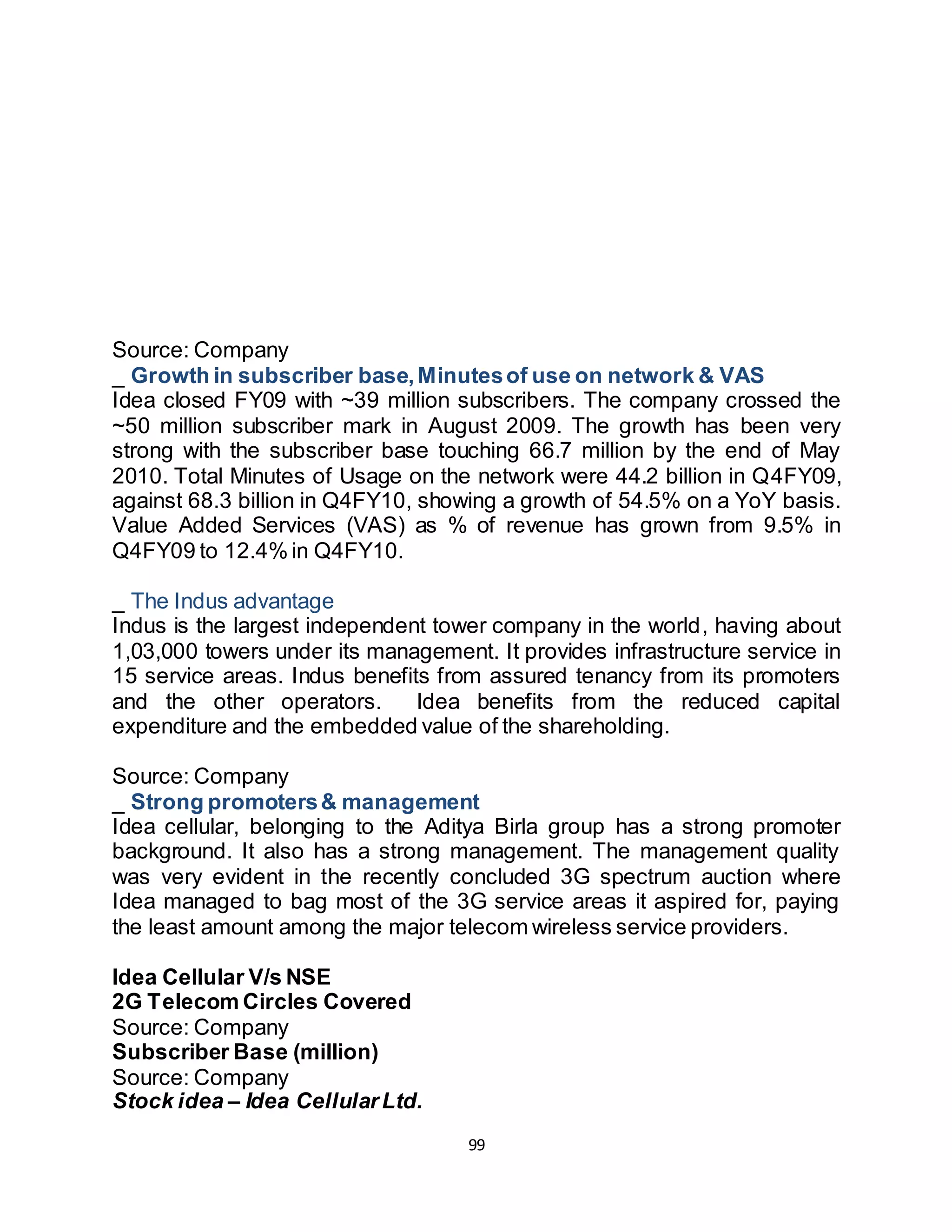 Source: Company
_ Growth in subscriber base, Minutes of use on network & VAS
Idea closed FY09 with ~39 million subscribers. The company crossed the ~50 million subscriber mark in August 2009. The growth has been very strong with the subscriber base touching 66.7 million by the end of May 2010. Total Minutes of Usage on the network were 44.2 billion in Q4FY09, against 68.3 billion in Q4FY10, showing a growth of 54.5% on a YoY basis. Value Added Services (VAS) as % of revenue has grown from 9.5% in Q4FY09 to 12.4% in Q4FY10.

_ The Indus advantage
Indus is the largest independent tower company in the world, having about 1,03,000 towers under its management. It provides infrastructure service in 15 service areas. Indus benefits from assured tenancy from its promoters and the other operators. Idea benefits from the reduced capital expenditure and the embedded value of the shareholding.

Source: Company
_ Strong promoters & management
Idea cellular, belonging to the Aditya Birla group has a strong promoter background. It also has a strong management. The management quality was very evident in the recently concluded 3G spectrum auction where Idea managed to bag most of the 3G service areas it aspired for, paying the least amount among the major telecom wireless service providers.

Idea Cellular V/s NSE
2G Telecom Circles Covered
Source: Company
Subscriber Base (million)
Source: Company
Stock idea – Idea Cellular Ltd.

99